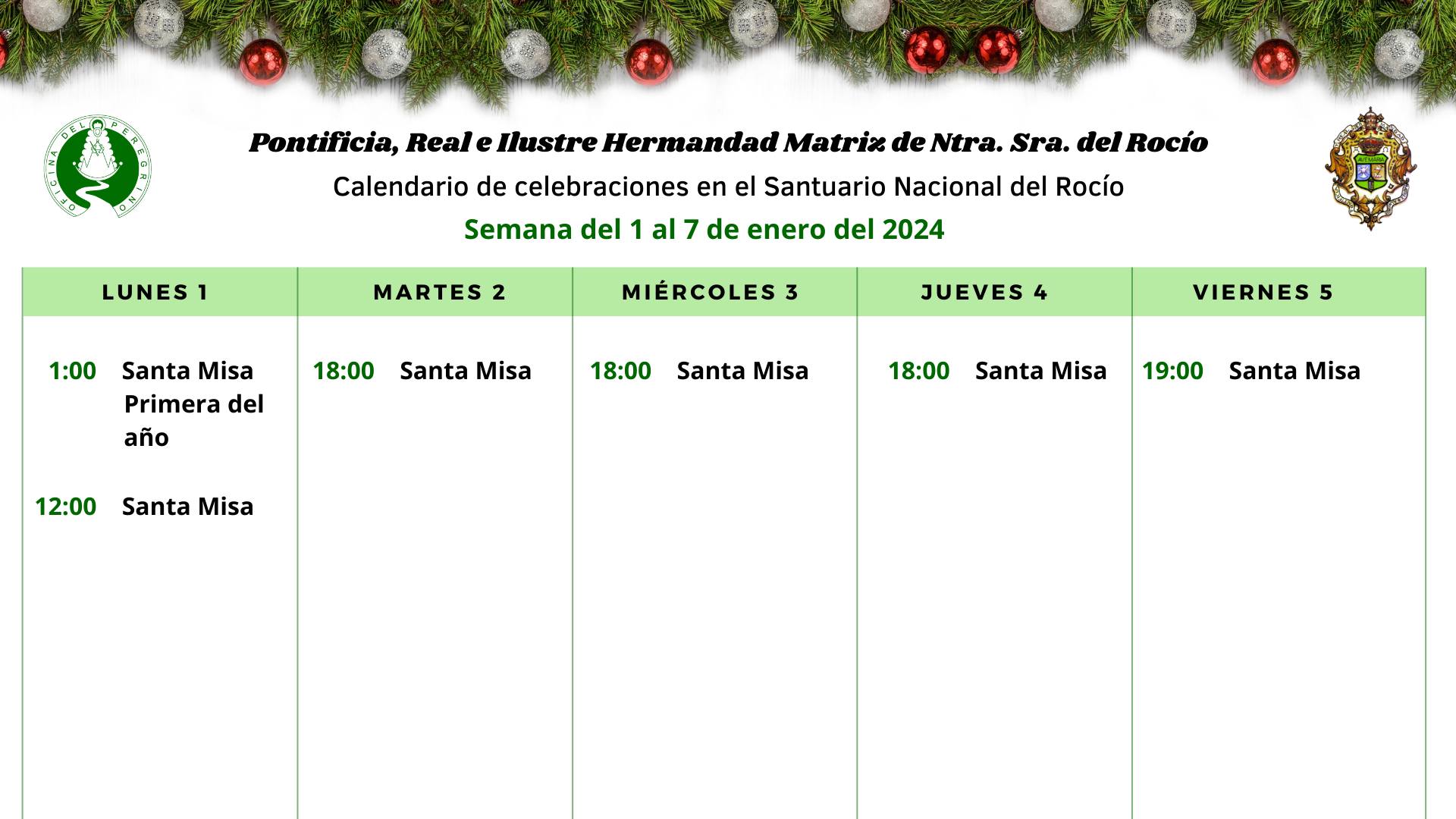 OFICINA DEL PEREGRINO

Pontificia, Real e Ilustre Hermandad Matriz de Ntra. Sra. del Rocío

Calendario de celebraciones en el Santuario Nacional del Rocío

Semana del 1 al 7 de enero del 2024

| LUNES 1 | MARTES 2 | MIÉRCOLES 3 | JUEVES 4 | VIERNES 5 |
|---|---|---|---|---|
| 1:00 Santa Misa Primera del año 12:00 Santa Misa | 18:00 Santa Misa | 18:00 Santa Misa | 18:00 Santa Misa | 19:00 Santa Misa |